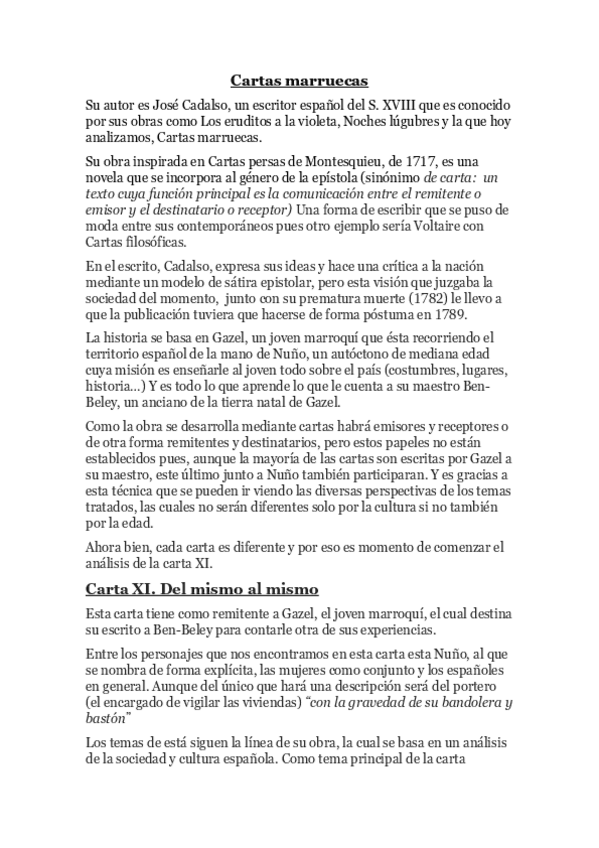 Cartas marruecas

Su autor es José Cadalso, un escritor español del S. XVIII que es conocido por sus obras como Los eruditos a la violeta, Noches lúgubres y la que hoy analizamos, Cartas marruecas.

Su obra inspirada en Cartas persas de Montesquieu, de 1717, es una novela que se incorpora al género de la epístola (sinónimo de carta: un texto cuya función principal es la comunicación entre el remitente o emisor y el destinatario o receptor) Una forma de escribir que se puso de moda entre sus contemporáneos pues otro ejemplo sería Voltaire con Cartas filosóficas.

En el escrito, Cadalso, expresa sus ideas y hace una crítica a la nación mediante un modelo de sátira epistolar, pero esta visión que juzgaba la sociedad del momento, junto con su prematura muerte (1782) le llevo a que la publicación tuviera que hacerse de forma póstuma en 1789.

La historia se basa en Gazel, un joven marroquí que ésta recorriendo el territorio español de la mano de Nuño, un autóctono de mediana edad cuya misión es enseñarle al joven todo sobre el país (costumbres, lugares, historia...) Y es todo lo que aprende lo que le cuenta a su maestro Ben-Beley, un anciano de la tierra natal de Gazel.

Como la obra se desarrolla mediante cartas habrá emisores y receptores o de otra forma remitentes y destinatarios, pero estos papeles no están establecidos pues, aunque la mayoría de las cartas son escritas por Gazel a su maestro, este último junto a Nuño también participaran. Y es gracias a esta técnica que se pueden ir viendo las diversas perspectivas de los temas tratados, las cuales no serán diferentes solo por la cultura si no también por la edad.

Ahora bien, cada carta es diferente y por eso es momento de comenzar el análisis de la carta XI.

Carta XI. Del mismo al mismo

Esta carta tiene como remitente a Gazel, el joven marroquí, el cual destina su escrito a Ben-Beley para contarle otra de sus experiencias.

Entre los personajes que nos encontramos en esta carta esta Nuño, al que se nombra de forma explícita, las mujeres como conjunto y los españoles en general. Aunque del único que hará una descripción será del portero (el encargado de vigilar las viviendas) "con la gravedad de su bandolera y bastón"

Los temas de está siguen la línea de su obra, la cual se basa en un análisis de la sociedad y cultura española. Como tema principal de la carta